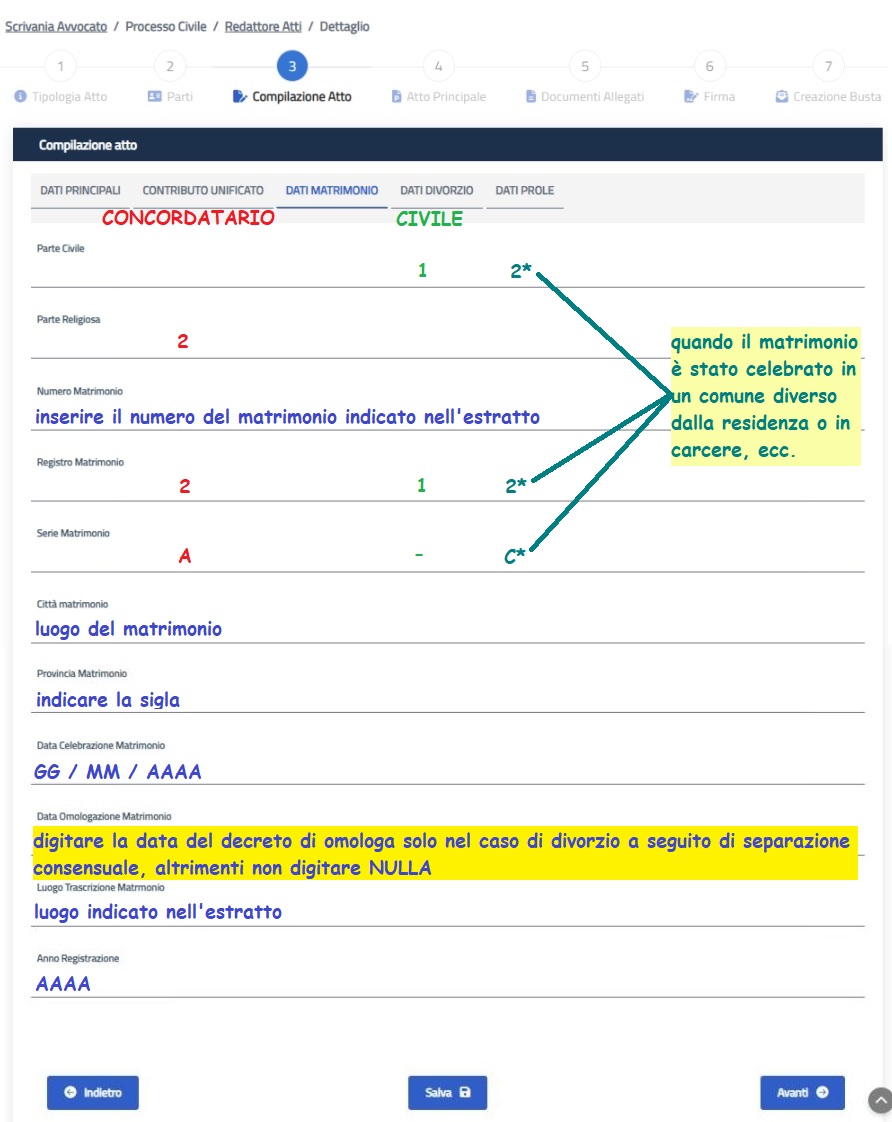 Scrivania Avvocato / Processo Civile / Redattore Atti / Dettaglio

1 Tipologia Atto
2 Parti
3 Compilazione Atto
4 Atto Principale
5 Documenti Allegati
6 Firma
7 Creazione Busta

Compilazione atto

DATI PRINCIPALI
CONTRIBUTO UNIFICATO
DATI MATRIMONIO
DATI DIVORZIO
DATI PROLE

CONCORDATARIO
CIVILE

Parte Civile
1
2*

Parte Religiosa
2

quando il matrimonio è stato celebrato in un comune diverso dalla residenza o in carcere, ecc.

Numero Matrimonio
inserire il numero del matrimonio indicato nell'estratto

Registro Matrimonio
2
1
2*

Serie Matrimonio
A
-
C*

Città matrimonio
luogo del matrimonio

Provincia Matrimonio
indicare la sigla

Data Celebrazione Matrimonio
GG / MM / AAAA

Data Omologazione Matrimonio
digitare la data del decreto di omologa solo nel caso di divorzio a seguito di separazione consensuale, altrimenti non digitare NULLA

Luogo Trascrizione Matrimonio
luogo indicato nell'estratto

Anno Registrazione
AAAA

Indietro
Salva
Avanti